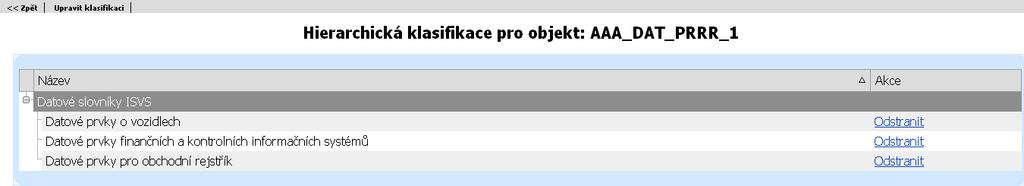 << Zpět | Upravit klasifikaci |

Hierarchická klasifikace pro objekt: AAA_DAT_PRRR_1

| Název | Akce |
|---|---|
| Datové slovníky ISVS | |
| Datové prvky o vozidlech | Odstranit |
| Datové prvky finančních a kontrolních informačních systémů | Odstranit |
| Datové prvky pro obchodní rejstřík | Odstranit |